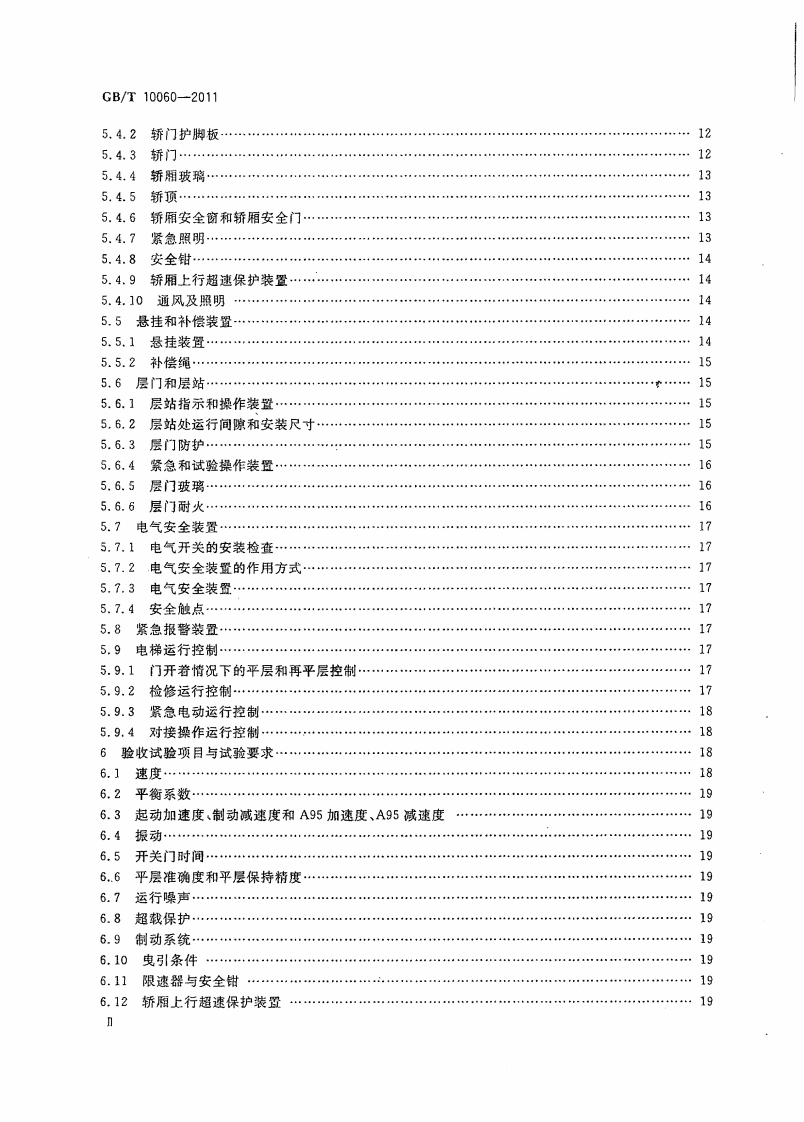 GB/T 10060—2011

5.4.2 轿门护脚板 12
5.4.3 轿门 12
5.4.4 轿厢玻璃 13
5.4.5 轿顶 13
5.4.6 轿厢安全窗和轿厢安全门 13
5.4.7 紧急照明 13
5.4.8 安全钳 14
5.4.9 轿厢上行超速保护装置 14
5.4.10 通风及照明 14
5.5 悬挂和补偿装置 14
5.5.1 悬挂装置 14
5.5.2 补偿绳 15
5.6 层门和层站 15
5.6.1 层站指示和操作装置 15
5.6.2 层站处运行间隙和安装尺寸 15
5.6.3 层门防护 15
5.6.4 紧急和试验操作装置 16
5.6.5 层门玻璃 16
5.6.6 层门耐火 16
5.7 电气安全装置 17
5.7.1 电气开关的安装检查 17
5.7.2 电气安全装置的作用方式 17
5.7.3 电气安全装置 17
5.7.4 安全触点 17
5.8 紧急报警装置 17
5.9 电梯运行控制 17
5.9.1 门开着情况下的平层和再平层控制 17
5.9.2 检修运行控制 17
5.9.3 紧急电动运行控制 18
5.9.4 对接操作运行控制 18
6 验收试验项目与试验要求 18
6.1 速度 18
6.2 平衡系数 19
6.3 起动加速度、制动减速度和A95加速度、A95减速度 19
6.4 振动 19
6.5 开关门时间 19
6.6 平层准确度和平层保持精度 19
6.7 运行噪声 19
6.8 超载保护 19
6.9 制动系统 19
6.10 曳引条件 19
6.11 限速器与安全钳 19
6.12 轿厢上行超速保护装置 19

Ⅱ